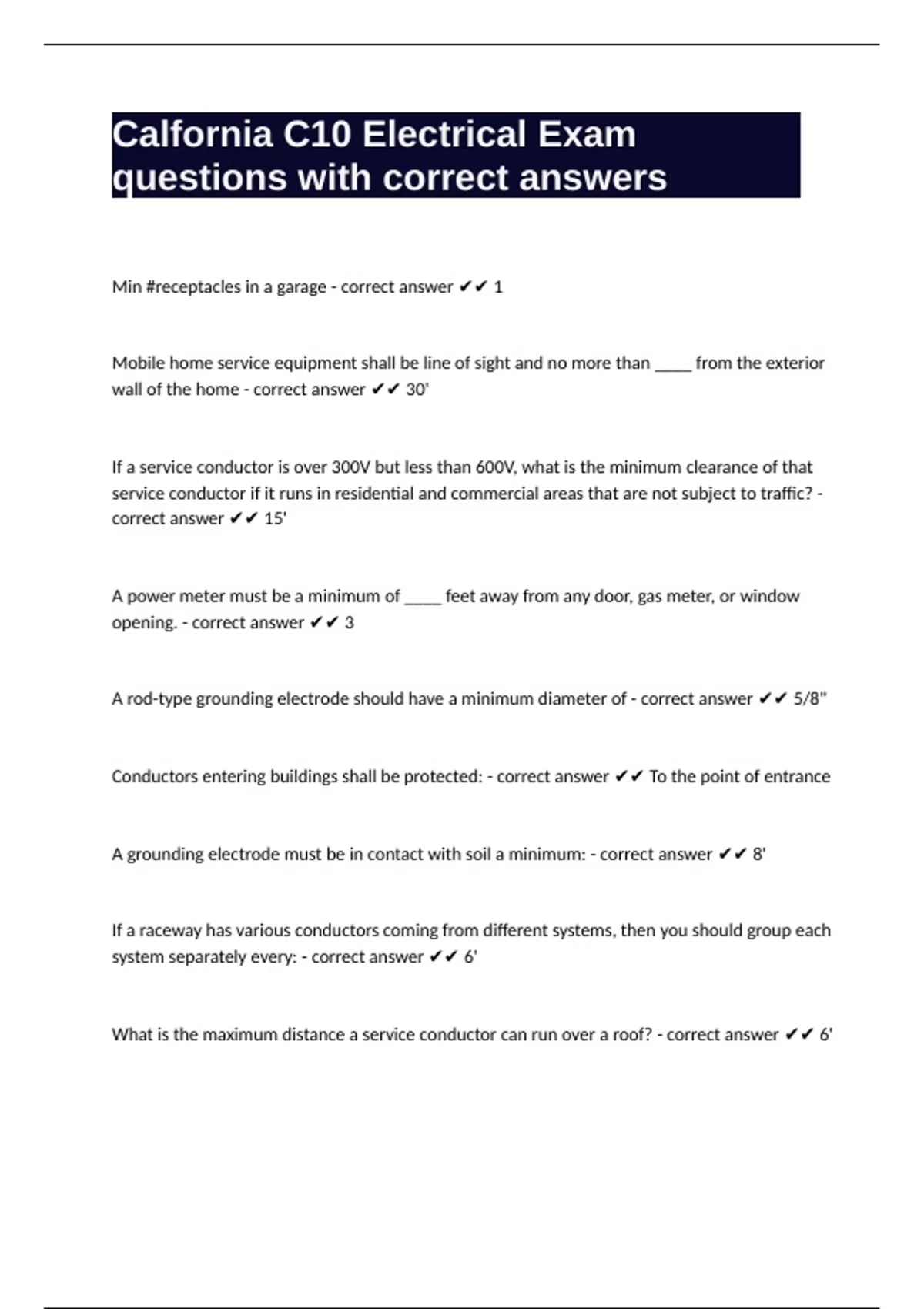 Calfornia C10 Electrical Exam questions with correct answers

Min #receptacles in a garage - correct answer ✔✔ 1

Mobile home service equipment shall be line of sight and no more than _____ from the exterior wall of the home - correct answer ✔✔ 30'

If a service conductor is over 300V but less than 600V, what is the minimum clearance of that service conductor if it runs in residential and commercial areas that are not subject to traffic? - correct answer ✔✔ 15'

A power meter must be a minimum of _____ feet away from any door, gas meter, or window opening. - correct answer ✔✔ 3

A rod-type grounding electrode should have a minimum diameter of - correct answer ✔✔ 5/8"

Conductors entering buildings shall be protected: - correct answer ✔✔ To the point of entrance

A grounding electrode must be in contact with soil a minimum: - correct answer ✔✔ 8'

If a raceway has various conductors coming from different systems, then you should group each system separately every: - correct answer ✔✔ 6'

What is the maximum distance a service conductor can run over a roof? - correct answer ✔✔ 6'